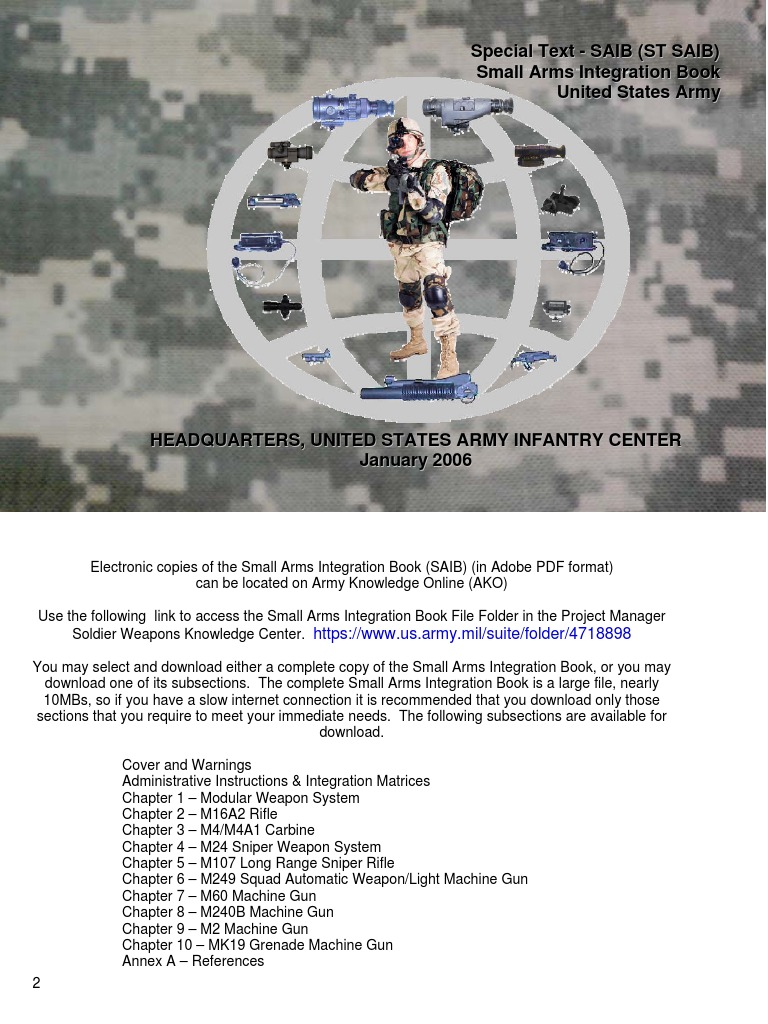 Special Text - SAIB (ST SAIB)
Small Arms Integration Book
United States Army

HEADQUARTERS, UNITED STATES ARMY INFANTRY CENTER
January 2006

Electronic copies of the Small Arms Integration Book (SAIB) (in Adobe PDF format) can be located on Army Knowledge Online (AKO)

Use the following link to access the Small Arms Integration Book File Folder in the Project Manager Soldier Weapons Knowledge Center. https://www.us.army.mil/suite/folder/4718898

You may select and download either a complete copy of the Small Arms Integration Book, or you may download one of its subsections. The complete Small Arms Integration Book is a large file, nearly 10MBs, so if you have a slow internet connection it is recommended that you download only those sections that you require to meet your immediate needs. The following subsections are available for download.

Cover and Warnings
Administrative Instructions & Integration Matrices
Chapter 1 – Modular Weapon System
Chapter 2 – M16A2 Rifle
Chapter 3 – M4/M4A1 Carbine
Chapter 4 – M24 Sniper Weapon System
Chapter 5 – M107 Long Range Sniper Rifle
Chapter 6 – M249 Squad Automatic Weapon/Light Machine Gun
Chapter 7 – M60 Machine Gun
Chapter 8 – M240B Machine Gun
Chapter 9 – M2 Machine Gun
Chapter 10 – MK19 Grenade Machine Gun
Annex A – References

2